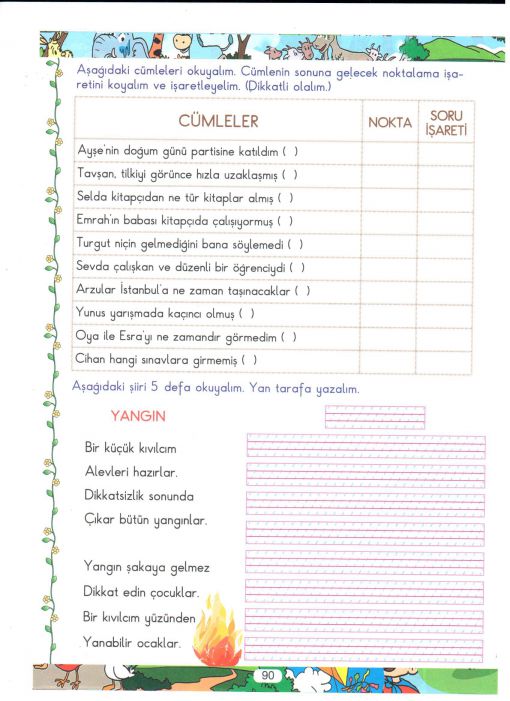 Aşağıdaki cümleleri okuyalım. Cümlenin sonuna gelecek noktalama işaretini koyalım ve işaretleyelim. (Dikkatli olalım.)

| CÜMLELER | NOKTA | SORU İŞARETİ |
|---|---|---|
| Ayşe'nin doğum günü partisine katıldım ( ) | | |
| Tavşan, tilkiyi görünce hızla uzaklaşmış ( ) | | |
| Selda kitapçıdan ne tür kitaplar almış ( ) | | |
| Emrah'ın babası kitapçıda çalışıyormuş ( ) | | |
| Turgut niçin gelmediğini bana söylemedi ( ) | | |
| Sevda çalışkan ve düzenli bir öğrenciydi ( ) | | |
| Arzular İstanbul'a ne zaman taşınacaklar ( ) | | |
| Yunus yarışmada kaçıncı olmuş ( ) | | |
| Oya ile Esra'yı ne zamandır görmedim ( ) | | |
| Cihan hangi sınavlara girmemiş ( ) | | |

Aşağıdaki şiiri 5 defa okuyalım. Yan tarafa yazalım.

YANGIN

Bir küçük kıvılcım
Alevleri hazırlar.
Dikkatsizlik sonunda
Çıkar bütün yangınlar.

Yangın şakaya gelmez
Dikkat edin çocuklar.
Bir kıvılcım yüzünden
Yanabilir ocaklar.

90